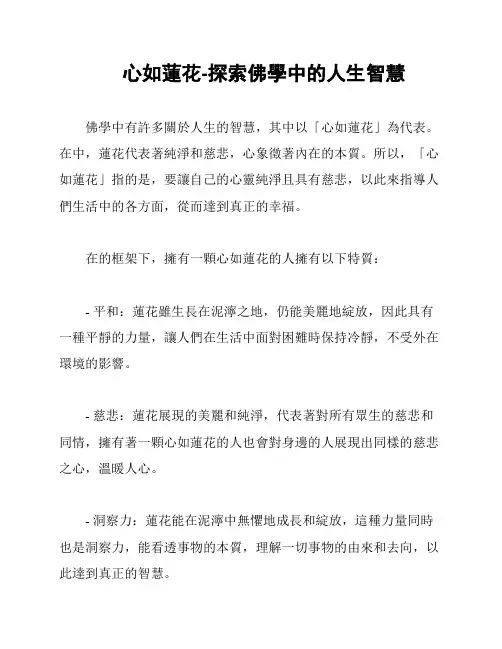 心如蓮花-探索佛學中的人生智慧

佛學中有許多關於人生的智慧，其中以「心如蓮花」為代表。在中，蓮花代表著純淨和慈悲，心象徵著內在的本質。所以，「心如蓮花」指的是，要讓自己的心靈純淨且具有慈悲，以此來指導人們生活中的各方面，從而達到真正的幸福。

在的框架下，擁有一顆心如蓮花的人擁有以下特質：

- 平和：蓮花雖生長在泥濘之地，仍能美麗地綻放，因此具有一種平靜的力量，讓人們在生活中面對困難時保持冷靜，不受外在環境的影響。

- 慈悲：蓮花展現的美麗和純淨，代表著對所有眾生的慈悲和同情，擁有著一顆心如蓮花的人也會對身邊的人展現出同樣的慈悲之心，溫暖人心。

- 洞察力：蓮花能在泥濘中無懼地成長和綻放，這種力量同時也是洞察力，能看透事物的本質，理解一切事物的由來和去向，以此達到真正的智慧。